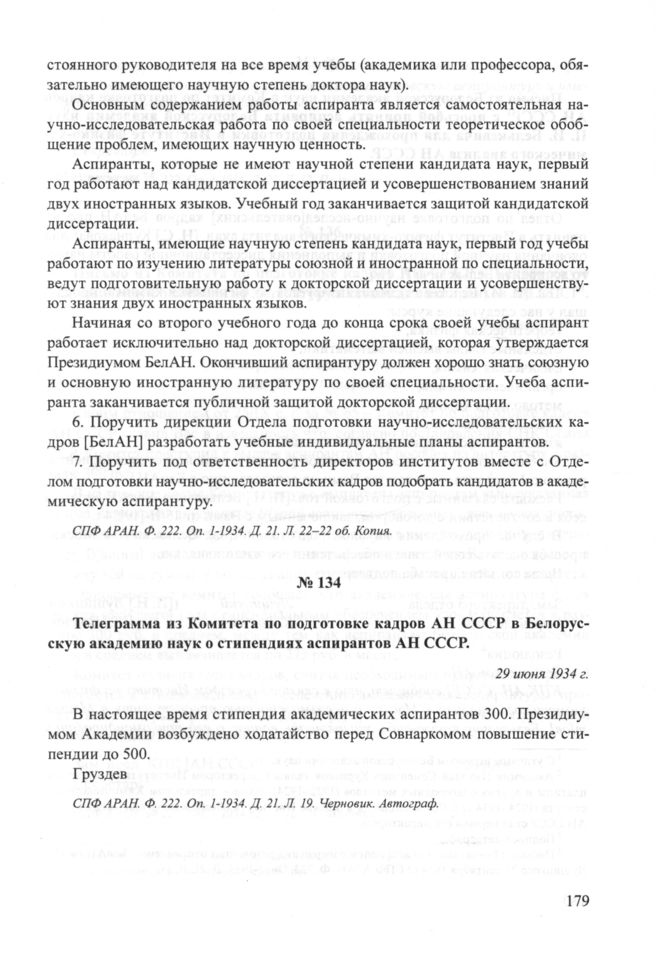 стоянного руководителя на все время учебы (академика или профессора, обязательно имеющего научную степень доктора наук).

Основным содержанием работы аспиранта является самостоятельная научно-исследовательская работа по своей специальности теоретическое обобщение проблем, имеющих научную ценность.

Аспиранты, которые не имеют научной степени кандидата наук, первый год работают над кандидатской диссертацией и усовершенствованием знаний двух иностранных языков. Учебный год заканчивается защитой кандидатской диссертации.

Аспиранты, имеющие научную степень кандидата наук, первый год учебы работают по изучению литературы союзной и иностранной по специальности, ведут подготовительную работу к докторской диссертации и усовершенствуют знания двух иностранных языков.

Начиная со второго учебного года до конца срока своей учебы аспирант работает исключительно над докторской диссертацией, которая утверждается Президиумом БелАН. Окончивший аспирантуру должен хорошо знать союзную и основную иностранную литературу по своей специальности. Учеба аспиранта заканчивается публичной защитой докторской диссертации.

6. Поручить дирекции Отдела подготовки научно-исследовательских кадров [БелАН] разработать учебные индивидуальные планы аспирантов.

7. Поручить под ответственность директоров институтов вместе с Отделом подготовки научно-исследовательских кадров подобрать кандидатов в академическую аспирантуру.

СПФ АРАН. Ф. 222. Оп. 1-1934. Д. 21. Л. 22–22 об. Копия.

№ 134

Телеграмма из Комитета по подготовке кадров АН СССР в Белорусскую академию наук о стипендиях аспирантов АН СССР.

29 июня 1934 г.

В настоящее время стипендия академических аспирантов 300. Президиумом Академии возбуждено ходатайство перед Совнаркомом повышение стипендии до 500.

Груздев

СПФ АРАН. Ф. 222. Оп. 1-1934. Д. 21. Л. 19. Черновик. Автограф.

179